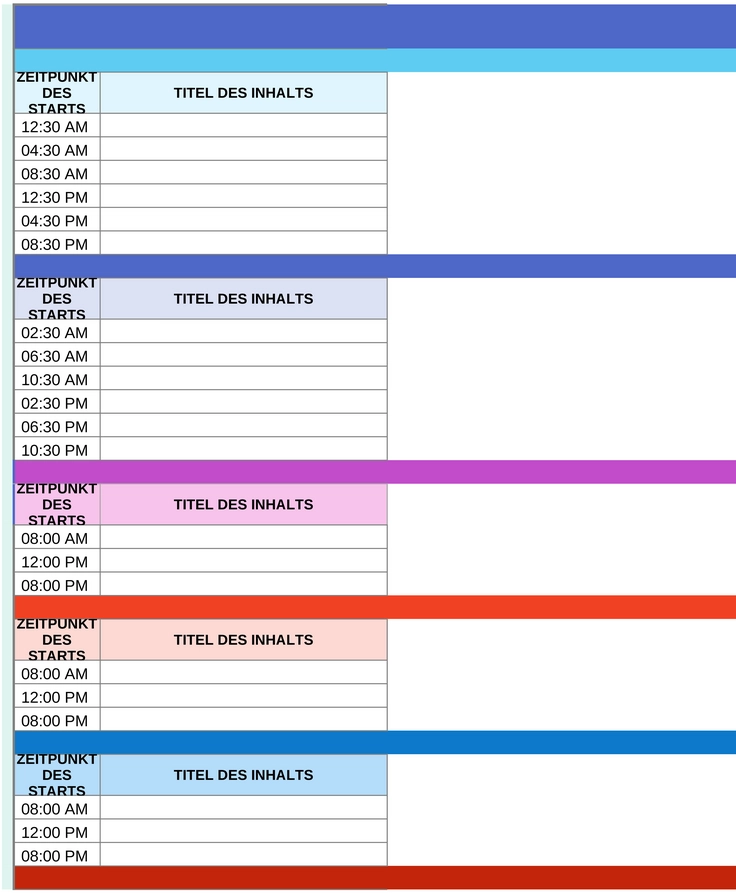 | ZEITPUNKT DES STARTS | TITEL DES INHALTS |
|---|---|
| 12:30 AM | |
| 04:30 AM | |
| 08:30 AM | |
| 12:30 PM | |
| 04:30 PM | |
| 08:30 PM | |

| ZEITPUNKT DES STARTS | TITEL DES INHALTS |
|---|---|
| 02:30 AM | |
| 06:30 AM | |
| 10:30 AM | |
| 02:30 PM | |
| 06:30 PM | |
| 10:30 PM | |

| ZEITPUNKT DES STARTS | TITEL DES INHALTS |
|---|---|
| 08:00 AM | |
| 12:00 PM | |
| 08:00 PM | |

| ZEITPUNKT DES STARTS | TITEL DES INHALTS |
|---|---|
| 08:00 AM | |
| 12:00 PM | |
| 08:00 PM | |

| ZEITPUNKT DES STARTS | TITEL DES INHALTS |
|---|---|
| 08:00 AM | |
| 12:00 PM | |
| 08:00 PM | |